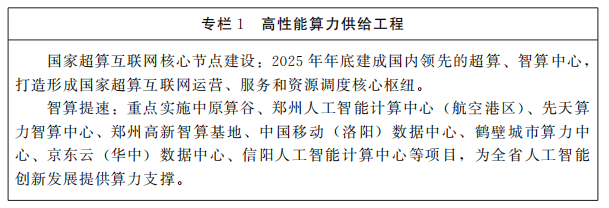 专栏 1　高性能算力供给工程

国家超算互联网核心节点建设：2025 年年底建成国内领先的超算、智算中心，打造形成国家超算互联网运营、服务和资源调度核心枢纽。

智算提速：重点实施中原算谷、郑州人工智能计算中心（航空港区）、先天算力智算中心、郑州高新智算基地、中国移动（洛阳）数据中心、鹤壁城市算力中心、京东云（华中）数据中心、信阳人工智能计算中心等项目，为全省人工智能创新发展提供算力支撑。